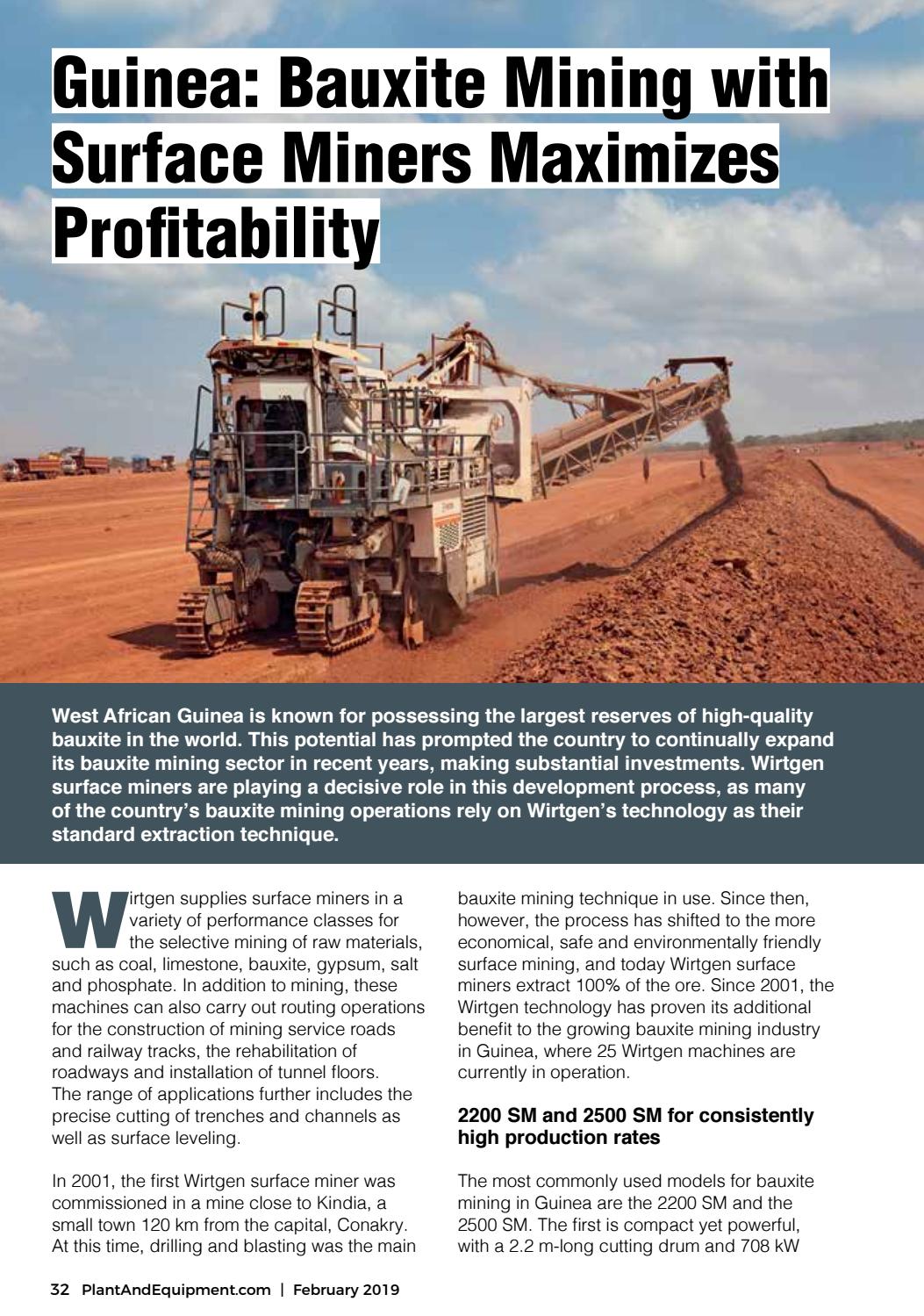 Guinea: Bauxite Mining with Surface Miners Maximizes Profitability

West African Guinea is known for possessing the largest reserves of high-quality bauxite in the world. This potential has prompted the country to continually expand its bauxite mining sector in recent years, making substantial investments. Wirtgen surface miners are playing a decisive role in this development process, as many of the country's bauxite mining operations rely on Wirtgen's technology as their standard extraction technique.

Wirtgen supplies surface miners in a variety of performance classes for the selective mining of raw materials, such as coal, limestone, bauxite, gypsum, salt and phosphate. In addition to mining, these machines can also carry out routing operations for the construction of mining service roads and railway tracks, the rehabilitation of roadways and installation of tunnel floors. The range of applications further includes the precise cutting of trenches and channels as well as surface leveling.

In 2001, the first Wirtgen surface miner was commissioned in a mine close to Kindia, a small town 120 km from the capital, Conakry. At this time, drilling and blasting was the main bauxite mining technique in use. Since then, however, the process has shifted to the more economical, safe and environmentally friendly surface mining, and today Wirtgen surface miners extract 100% of the ore. Since 2001, the Wirtgen technology has proven its additional benefit to the growing bauxite mining industry in Guinea, where 25 Wirtgen machines are currently in operation.

2200 SM and 2500 SM for consistently high production rates

The most commonly used models for bauxite mining in Guinea are the 2200 SM and the 2500 SM. The first is compact yet powerful, with a 2.2 m-long cutting drum and 708 kW

32 PlantAndEquipment.com | February 2019